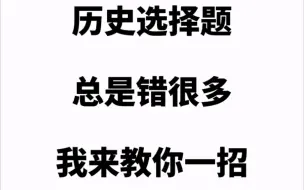 历史选择题

总是错很多

我来教你一招